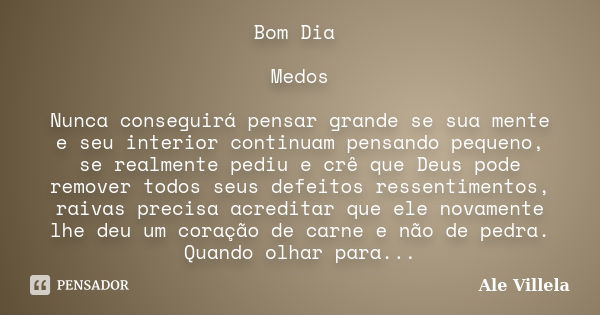 Bom Dia

Medos

Nunca conseguirá pensar grande se sua mente e seu interior continuam pensando pequeno, se realmente pediu e crê que Deus pode remover todos seus defeitos ressentimentos, raivas precisa acreditar que ele novamente lhe deu um coração de carne e não de pedra. Quando olhar para...

PENSADOR

Ale Villela